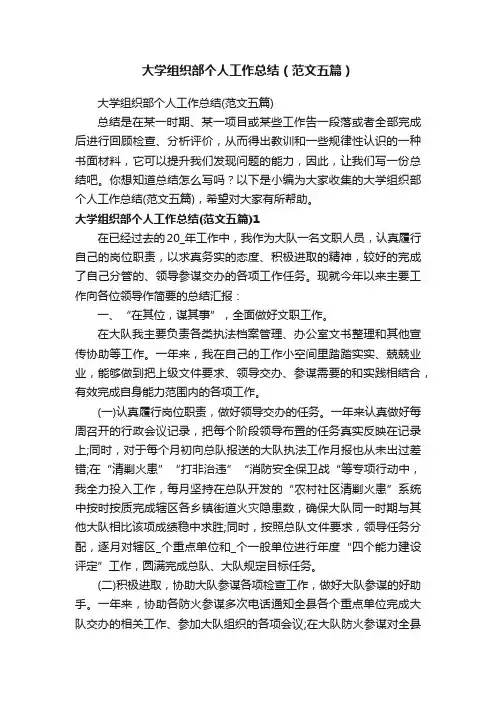 大学组织部个人工作总结（范文五篇）

大学组织部个人工作总结(范文五篇)

总结是在某一时期、某一项目或某些工作告一段落或者全部完成后进行回顾检查、分析评价，从而得出教训和一些规律性认识的一种书面材料，它可以提升我们发现问题的能力，因此，让我们写一份总结吧。你想知道总结怎么写吗？以下是小编为大家收集的大学组织部个人工作总结(范文五篇)，希望对大家有所帮助。

大学组织部个人工作总结(范文五篇)1

在已经过去的20_年工作中，我作为大队一名文职人员，认真履行自己的岗位职责，以求真务实的态度、积极进取的精神，较好的完成了自己分管的、领导参谋交办的各项工作任务。现就今年以来主要工作向各位领导作简要的总结汇报：

一、“在其位，谋其事”，全面做好文职工作。

在大队我主要负责各类执法档案管理、办公室文书整理和其他宣传协助等工作。一年来，我在自己的工作小空间里踏踏实实、兢兢业业，能够做到把上级文件要求、领导交办、参谋需要的和实践相结合，有效完成自身能力范围内的各项工作。

(一)认真履行岗位职责，做好领导交办的任务。一年来认真做好每周召开的行政会议记录，把每个阶段领导布置的任务真实反映在记录上;同时，对于每个月初向总队报送的大队执法工作月报也从未出过差错;在“清剿火患”“打非治违”“消防安全保卫战“等专项行动中，我全力投入工作，每月坚持在总队开发的“农村社区清剿火患”系统中按时按质完成辖区各乡镇街道火灾隐患数，确保大队同一时期与其他大队相比该项成绩稳中求胜;同时，按照总队文件要求，领导任务分配，逐月对辖区_个重点单位和_个一般单位进行年度“四个能力建设评定”工作，圆满完成总队、大队规定目标任务。

(二)积极进取，协助大队参谋各项检查工作，做好大队参谋的好助手。一年来，协助各防火参谋多次电话通知全县各个重点单位完成大队交办的相关工作、参加大队组织的各项会议;在大队防火参谋对全县